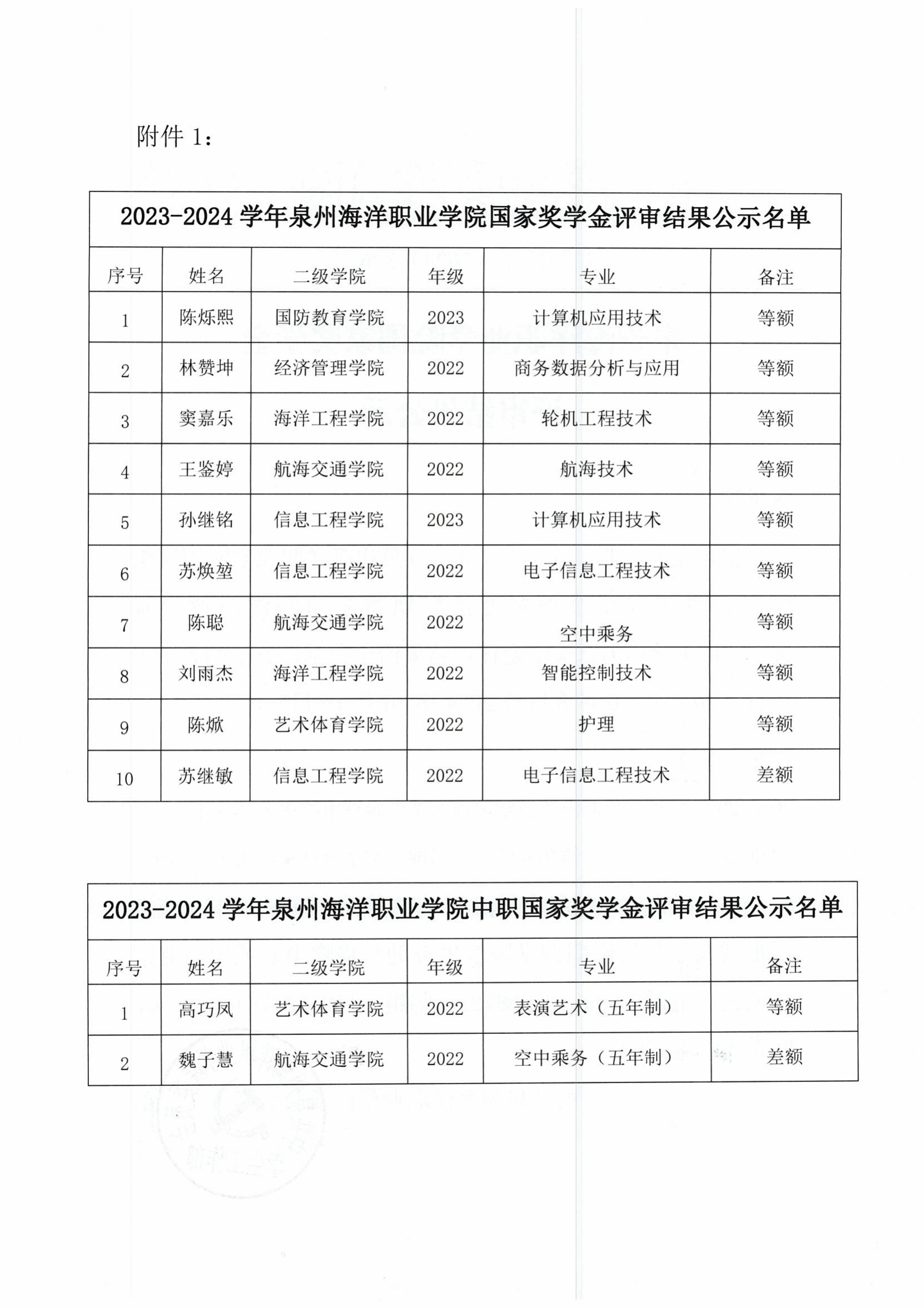 附件 1：

2023-2024 学年泉州海洋职业学院国家奖学金评审结果公示名单

| 序号 | 姓名 | 二级学院 | 年级 | 专业 | 备注 |
|---|---|---|---|---|---|
| 1 | 陈烁熙 | 国防教育学院 | 2023 | 计算机应用技术 | 等额 |
| 2 | 林赞坤 | 经济管理学院 | 2022 | 商务数据分析与应用 | 等额 |
| 3 | 窦嘉乐 | 海洋工程学院 | 2022 | 轮机工程技术 | 等额 |
| 4 | 王鉴婷 | 航海交通学院 | 2022 | 航海技术 | 等额 |
| 5 | 孙继铭 | 信息工程学院 | 2023 | 计算机应用技术 | 等额 |
| 6 | 苏焕堃 | 信息工程学院 | 2022 | 电子信息工程技术 | 等额 |
| 7 | 陈聪 | 航海交通学院 | 2022 | 空中乘务 | 等额 |
| 8 | 刘雨杰 | 海洋工程学院 | 2022 | 智能控制技术 | 等额 |
| 9 | 陈焮 | 艺术体育学院 | 2022 | 护理 | 等额 |
| 10 | 苏继敏 | 信息工程学院 | 2022 | 电子信息工程技术 | 差额 |

2023-2024 学年泉州海洋职业学院中职国家奖学金评审结果公示名单

| 序号 | 姓名 | 二级学院 | 年级 | 专业 | 备注 |
|---|---|---|---|---|---|
| 1 | 高巧凤 | 艺术体育学院 | 2022 | 表演艺术（五年制） | 等额 |
| 2 | 魏子慧 | 航海交通学院 | 2022 | 空中乘务（五年制） | 差额 |